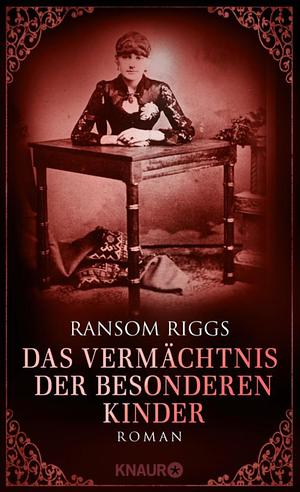 RANSOM RIGGS

DAS VERMÄCHTNIS DER BESONDEREN KINDER

ROMAN

KNAUR